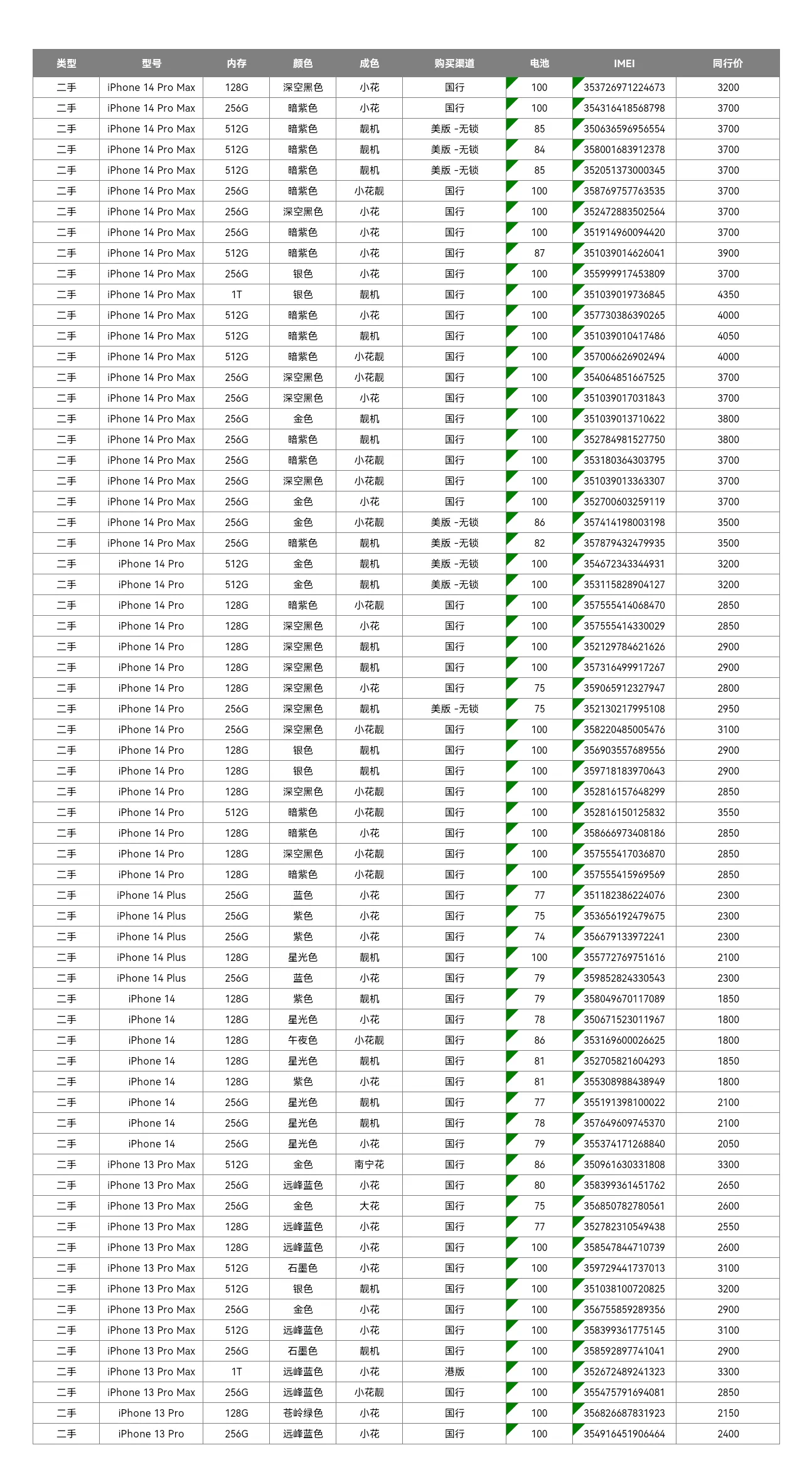 | 类型 | 型号 | 内存 | 颜色 | 成色 | 购买渠道 | 电池 | IMEI | 同行价 |
|---|---|---|---|---|---|---|---|---|
| 二手 | iPhone 14 Pro Max | 128G | 深空黑色 | 小花 | 国行 | 100 | 353726971224673 | 3200 |
| 二手 | iPhone 14 Pro Max | 256G | 暗紫色 | 小花 | 国行 | 100 | 354316418568798 | 3700 |
| 二手 | iPhone 14 Pro Max | 512G | 暗紫色 | 靓机 | 美版 -无锁 | 85 | 350636596956554 | 3700 |
| 二手 | iPhone 14 Pro Max | 512G | 暗紫色 | 靓机 | 美版 -无锁 | 84 | 358001683912378 | 3700 |
| 二手 | iPhone 14 Pro Max | 512G | 暗紫色 | 靓机 | 美版 -无锁 | 85 | 352051373000345 | 3700 |
| 二手 | iPhone 14 Pro Max | 256G | 暗紫色 | 小花靓 | 国行 | 100 | 358769757763535 | 3700 |
| 二手 | iPhone 14 Pro Max | 256G | 深空黑色 | 小花 | 国行 | 100 | 352472883502564 | 3700 |
| 二手 | iPhone 14 Pro Max | 256G | 暗紫色 | 小花 | 国行 | 100 | 351914960094420 | 3700 |
| 二手 | iPhone 14 Pro Max | 512G | 暗紫色 | 小花 | 国行 | 87 | 351039014626041 | 3900 |
| 二手 | iPhone 14 Pro Max | 256G | 银色 | 小花 | 国行 | 100 | 355999917453809 | 3700 |
| 二手 | iPhone 14 Pro Max | 1T | 银色 | 靓机 | 国行 | 100 | 351039019736845 | 4350 |
| 二手 | iPhone 14 Pro Max | 512G | 暗紫色 | 小花 | 国行 | 100 | 357730386390265 | 4000 |
| 二手 | iPhone 14 Pro Max | 512G | 暗紫色 | 靓机 | 国行 | 100 | 351039010417486 | 4050 |
| 二手 | iPhone 14 Pro Max | 512G | 暗紫色 | 小花靓 | 国行 | 100 | 357006626902494 | 4000 |
| 二手 | iPhone 14 Pro Max | 256G | 深空黑色 | 小花靓 | 国行 | 100 | 354064851667525 | 3700 |
| 二手 | iPhone 14 Pro Max | 256G | 深空黑色 | 小花 | 国行 | 100 | 351039017031843 | 3700 |
| 二手 | iPhone 14 Pro Max | 256G | 金色 | 靓机 | 国行 | 100 | 351039013710622 | 3800 |
| 二手 | iPhone 14 Pro Max | 256G | 暗紫色 | 靓机 | 国行 | 100 | 352784981527750 | 3800 |
| 二手 | iPhone 14 Pro Max | 256G | 暗紫色 | 小花靓 | 国行 | 100 | 353180364303795 | 3700 |
| 二手 | iPhone 14 Pro Max | 256G | 深空黑色 | 小花靓 | 国行 | 100 | 351039013363307 | 3700 |
| 二手 | iPhone 14 Pro Max | 256G | 金色 | 小花 | 国行 | 100 | 352700603259119 | 3700 |
| 二手 | iPhone 14 Pro Max | 256G | 金色 | 小花靓 | 美版 -无锁 | 86 | 357414198003198 | 3500 |
| 二手 | iPhone 14 Pro Max | 256G | 暗紫色 | 靓机 | 美版 -无锁 | 82 | 357879432479935 | 3500 |
| 二手 | iPhone 14 Pro | 512G | 金色 | 靓机 | 美版 -无锁 | 100 | 354672343344931 | 3200 |
| 二手 | iPhone 14 Pro | 512G | 金色 | 靓机 | 美版 -无锁 | 100 | 353115828904127 | 3200 |
| 二手 | iPhone 14 Pro | 128G | 暗紫色 | 小花靓 | 国行 | 100 | 357555414068470 | 2850 |
| 二手 | iPhone 14 Pro | 128G | 深空黑色 | 小花 | 国行 | 100 | 357555414330029 | 2850 |
| 二手 | iPhone 14 Pro | 128G | 深空黑色 | 靓机 | 国行 | 100 | 352129784621626 | 2900 |
| 二手 | iPhone 14 Pro | 128G | 深空黑色 | 靓机 | 国行 | 100 | 357316499917267 | 2900 |
| 二手 | iPhone 14 Pro | 128G | 深空黑色 | 小花 | 国行 | 75 | 359065912327947 | 2800 |
| 二手 | iPhone 14 Pro | 256G | 深空黑色 | 靓机 | 美版 -无锁 | 75 | 352130217995108 | 2950 |
| 二手 | iPhone 14 Pro | 256G | 深空黑色 | 小花靓 | 国行 | 100 | 358220485005476 | 3100 |
| 二手 | iPhone 14 Pro | 128G | 银色 | 靓机 | 国行 | 100 | 356903557689556 | 2900 |
| 二手 | iPhone 14 Pro | 128G | 银色 | 靓机 | 国行 | 100 | 359718183970643 | 2900 |
| 二手 | iPhone 14 Pro | 128G | 深空黑色 | 小花靓 | 国行 | 100 | 352816157648299 | 2850 |
| 二手 | iPhone 14 Pro | 512G | 暗紫色 | 小花靓 | 国行 | 100 | 352816150125832 | 3550 |
| 二手 | iPhone 14 Pro | 128G | 暗紫色 | 小花 | 国行 | 100 | 358666973408186 | 2850 |
| 二手 | iPhone 14 Pro | 128G | 深空黑色 | 小花靓 | 国行 | 100 | 357555417036870 | 2850 |
| 二手 | iPhone 14 Pro | 128G | 暗紫色 | 小花靓 | 国行 | 100 | 357555415969569 | 2850 |
| 二手 | iPhone 14 Plus | 256G | 蓝色 | 小花 | 国行 | 77 | 351182386224076 | 2300 |
| 二手 | iPhone 14 Plus | 256G | 紫色 | 小花 | 国行 | 75 | 353656192479675 | 2300 |
| 二手 | iPhone 14 Plus | 256G | 紫色 | 小花 | 国行 | 74 | 356679133972241 | 2300 |
| 二手 | iPhone 14 Plus | 128G | 星光色 | 靓机 | 国行 | 100 | 355772769751616 | 2100 |
| 二手 | iPhone 14 Plus | 256G | 蓝色 | 小花 | 国行 | 79 | 359852824330543 | 2300 |
| 二手 | iPhone 14 | 128G | 紫色 | 靓机 | 国行 | 79 | 358049670117089 | 1850 |
| 二手 | iPhone 14 | 128G | 星光色 | 小花 | 国行 | 78 | 350671523011967 | 1800 |
| 二手 | iPhone 14 | 128G | 午夜色 | 小花靓 | 国行 | 86 | 353169600026625 | 1800 |
| 二手 | iPhone 14 | 128G | 星光色 | 靓机 | 国行 | 81 | 352705821604293 | 1850 |
| 二手 | iPhone 14 | 128G | 紫色 | 小花 | 国行 | 81 | 355308988438949 | 1800 |
| 二手 | iPhone 14 | 256G | 星光色 | 靓机 | 国行 | 77 | 355191398100022 | 2100 |
| 二手 | iPhone 14 | 256G | 星光色 | 靓机 | 国行 | 78 | 357649609745370 | 2100 |
| 二手 | iPhone 14 | 256G | 星光色 | 小花 | 国行 | 79 | 355374171268840 | 2050 |
| 二手 | iPhone 13 Pro Max | 512G | 金色 | 南宁花 | 国行 | 86 | 350961630331808 | 3300 |
| 二手 | iPhone 13 Pro Max | 256G | 远峰蓝色 | 小花 | 国行 | 80 | 358399361451762 | 2650 |
| 二手 | iPhone 13 Pro Max | 256G | 金色 | 大花 | 国行 | 75 | 356850782780561 | 2600 |
| 二手 | iPhone 13 Pro Max | 128G | 远峰蓝色 | 小花 | 国行 | 77 | 352782310549438 | 2550 |
| 二手 | iPhone 13 Pro Max | 128G | 远峰蓝色 | 小花 | 国行 | 100 | 358547844710739 | 2600 |
| 二手 | iPhone 13 Pro Max | 512G | 石墨色 | 小花 | 国行 | 100 | 359729441737013 | 3100 |
| 二手 | iPhone 13 Pro Max | 512G | 银色 | 靓机 | 国行 | 100 | 351038100720825 | 3200 |
| 二手 | iPhone 13 Pro Max | 256G | 金色 | 小花 | 国行 | 100 | 356755859289356 | 2900 |
| 二手 | iPhone 13 Pro Max | 512G | 远峰蓝色 | 小花 | 国行 | 100 | 358399361775145 | 3100 |
| 二手 | iPhone 13 Pro Max | 256G | 石墨色 | 靓机 | 国行 | 100 | 358592897741041 | 2900 |
| 二手 | iPhone 13 Pro Max | 1T | 远峰蓝色 | 小花 | 港版 | 100 | 352672489241323 | 3300 |
| 二手 | iPhone 13 Pro Max | 256G | 远峰蓝色 | 小花靓 | 国行 | 100 | 355475791694081 | 2850 |
| 二手 | iPhone 13 Pro | 128G | 苍岭绿色 | 小花 | 国行 | 100 | 356826687831923 | 2150 |
| 二手 | iPhone 13 Pro | 256G | 远峰蓝色 | 小花 | 国行 | 100 | 354916451906464 | 2400 |